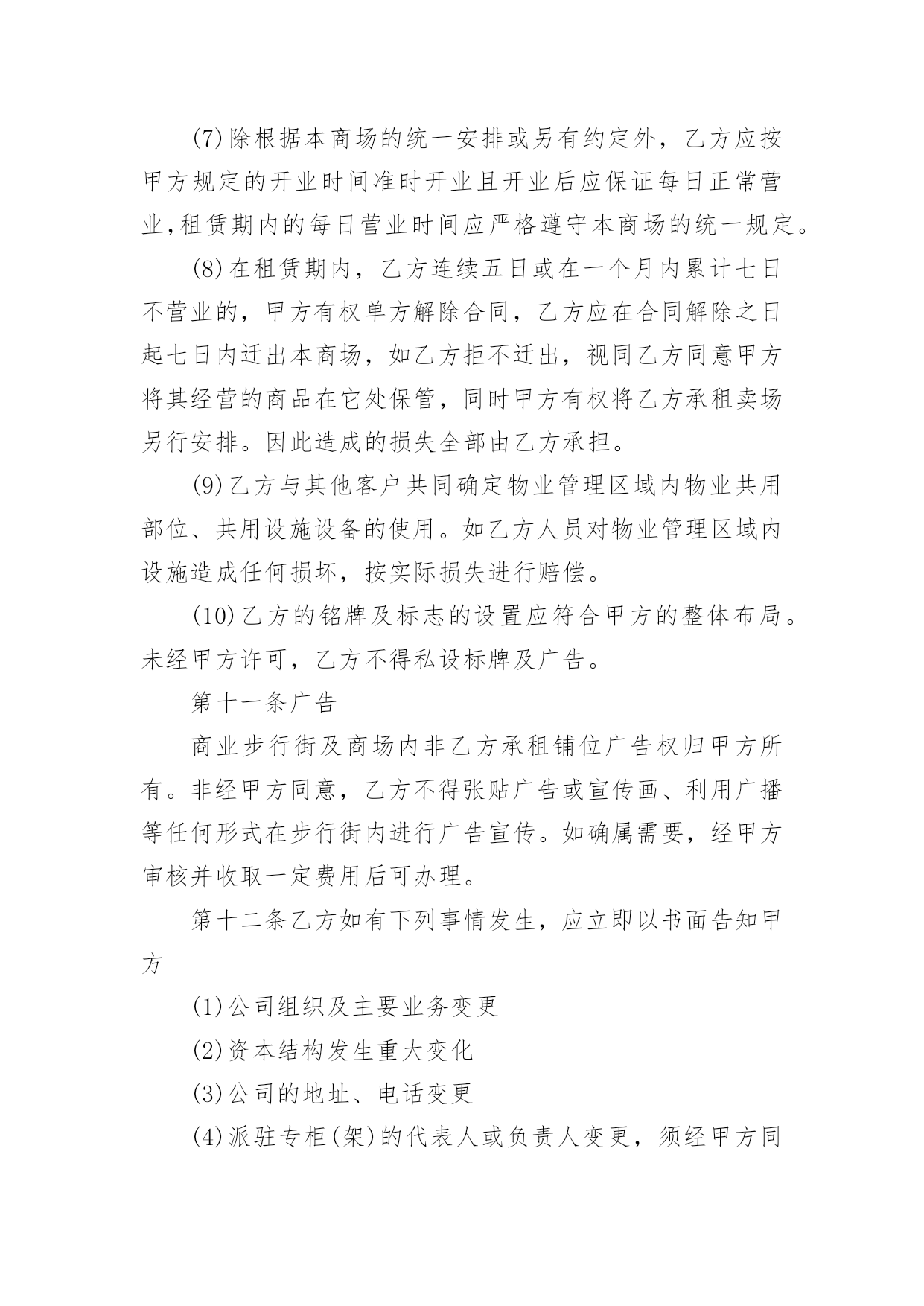 (7)除根据本商场的统一安排或另有约定外，乙方应按甲方规定的开业时间准时开业且开业后应保证每日正常营业,租赁期内的每日营业时间应严格遵守本商场的统一规定。

(8)在租赁期内，乙方连续五日或在一个月内累计七日不营业的，甲方有权单方解除合同，乙方应在合同解除之日起七日内迁出本商场，如乙方拒不迁出，视同乙方同意甲方将其经营的商品在它处保管，同时甲方有权将乙方承租卖场另行安排。因此造成的损失全部由乙方承担。

(9)乙方与其他客户共同确定物业管理区域内物业共用部位、共用设施设备的使用。如乙方人员对物业管理区域内设施造成任何损坏，按实际损失进行赔偿。

(10)乙方的铭牌及标志的设置应符合甲方的整体布局。未经甲方许可，乙方不得私设标牌及广告。

第十一条广告

商业步行街及商场内非乙方承租铺位广告权归甲方所有。非经甲方同意，乙方不得张贴广告或宣传画、利用广播等任何形式在步行街内进行广告宣传。如确属需要，经甲方审核并收取一定费用后可办理。

第十二条乙方如有下列事情发生，应立即以书面告知甲方

(1)公司组织及主要业务变更

(2)资本结构发生重大变化

(3)公司的地址、电话变更

(4)派驻专柜(架)的代表人或负责人变更，须经甲方同